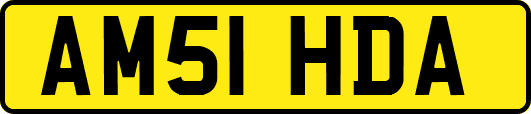 AM51 HDA